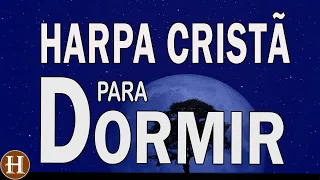 HARPA CRISTÃ
PARA
DORMIR
H